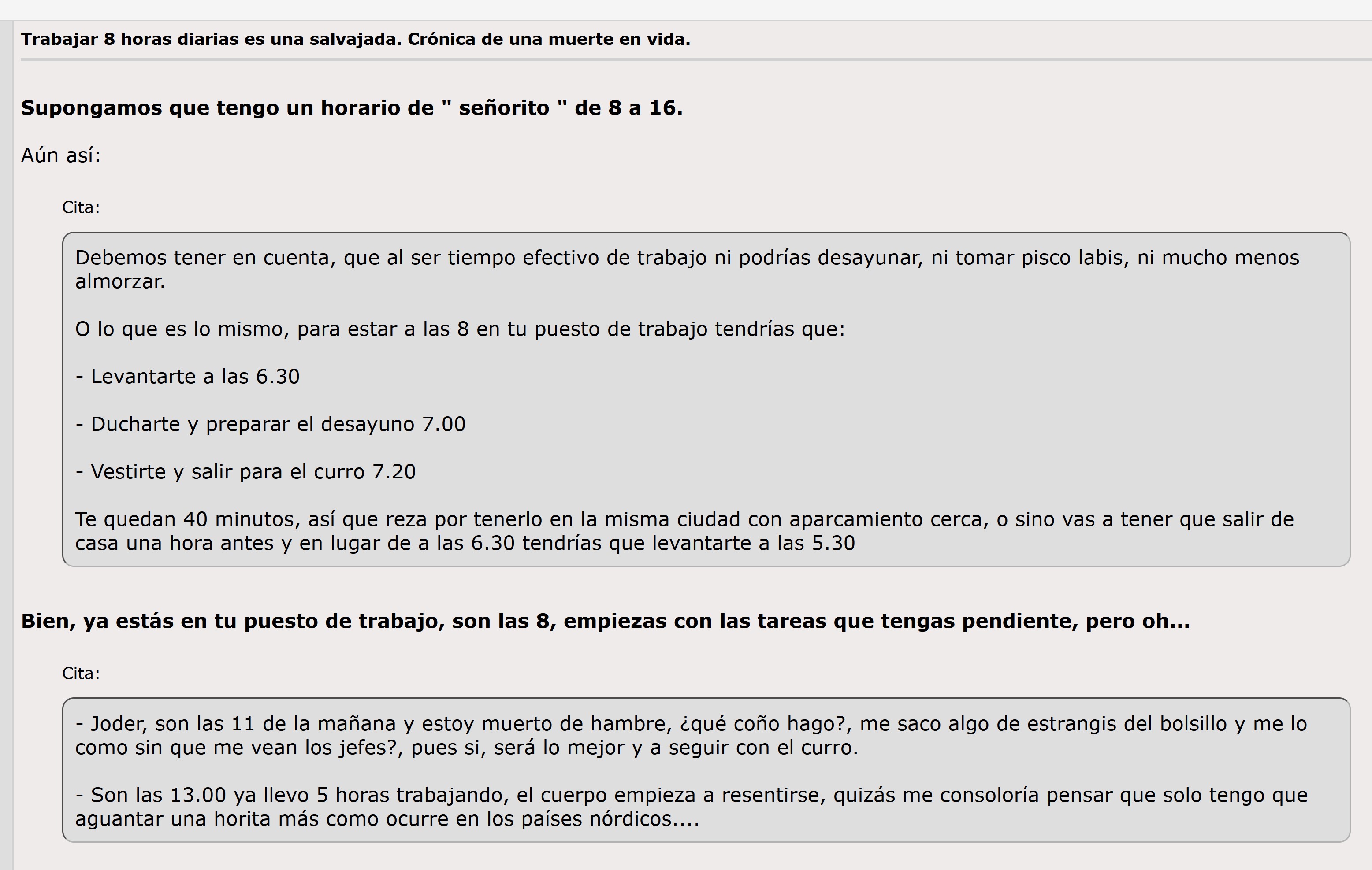 Trabajar 8 horas diarias es una salvajada. Crónica de una muerte en vida.

Supongamos que tengo un horario de " señorito " de 8 a 16.

Aún así:

Cita:

Debemos tener en cuenta, que al ser tiempo efectivo de trabajo ni podrías desayunar, ni tomar pisco labis, ni mucho menos almorzar.

O lo que es lo mismo, para estar a las 8 en tu puesto de trabajo tendrías que:

- Levantarte a las 6.30

- Ducharte y preparar el desayuno 7.00

- Vestirte y salir para el curro 7.20

Te quedan 40 minutos, así que reza por tenerlo en la misma ciudad con aparcamiento cerca, o sino vas a tener que salir de casa una hora antes y en lugar de a las 6.30 tendrías que levantarte a las 5.30

Bien, ya estás en tu puesto de trabajo, son las 8, empiezas con las tareas que tengas pendiente, pero oh...

Cita:

- Joder, son las 11 de la mañana y estoy muerto de hambre, ¿qué coño hago?, me saco algo de estrangis del bolsillo y me lo como sin que me vean los jefes?, pues si, será lo mejor y a seguir con el curro.

- Son las 13.00 ya llevo 5 horas trabajando, el cuerpo empieza a resentirse, quizás me consoloría pensar que solo tengo que aguantar una horita más como ocurre en los países nórdicos....